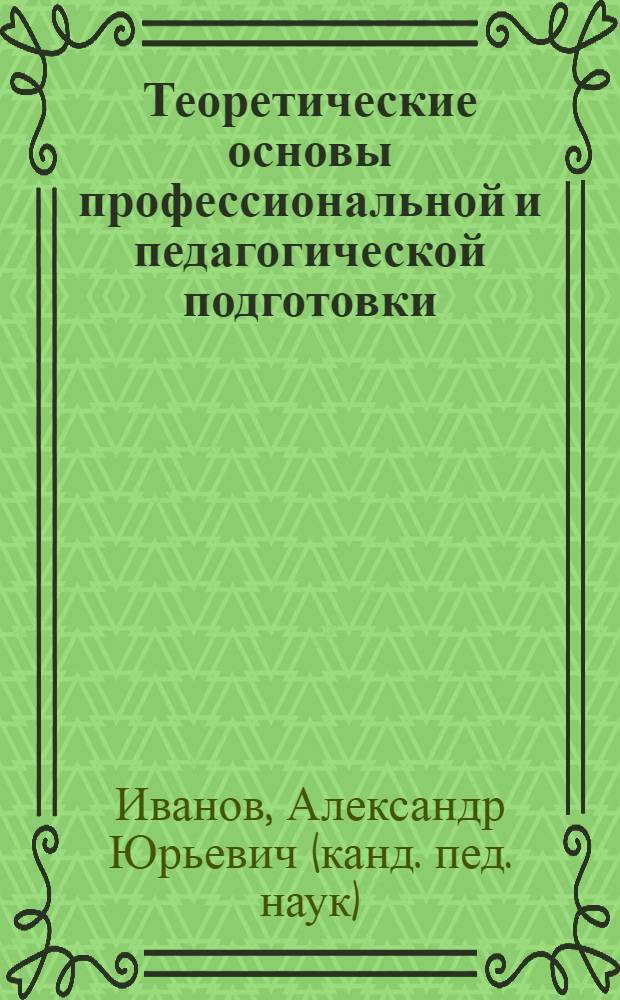 Теоретические основы профессиональной и педагогической подготовки

Иванов, Александр Юрьевич (канд. пед. наук)